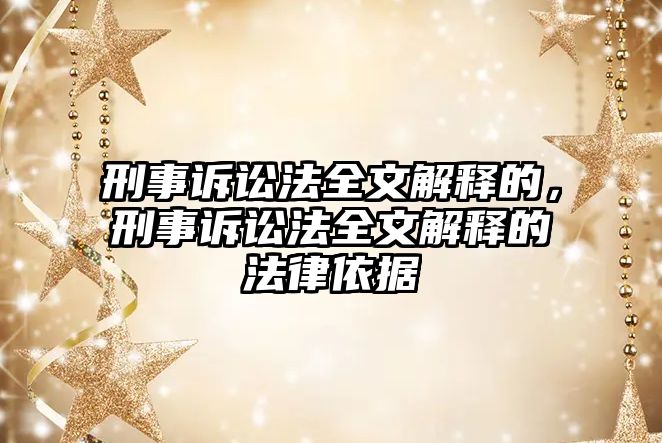 刑事诉讼法全文解释的，刑事诉讼法全文解释的法律依据